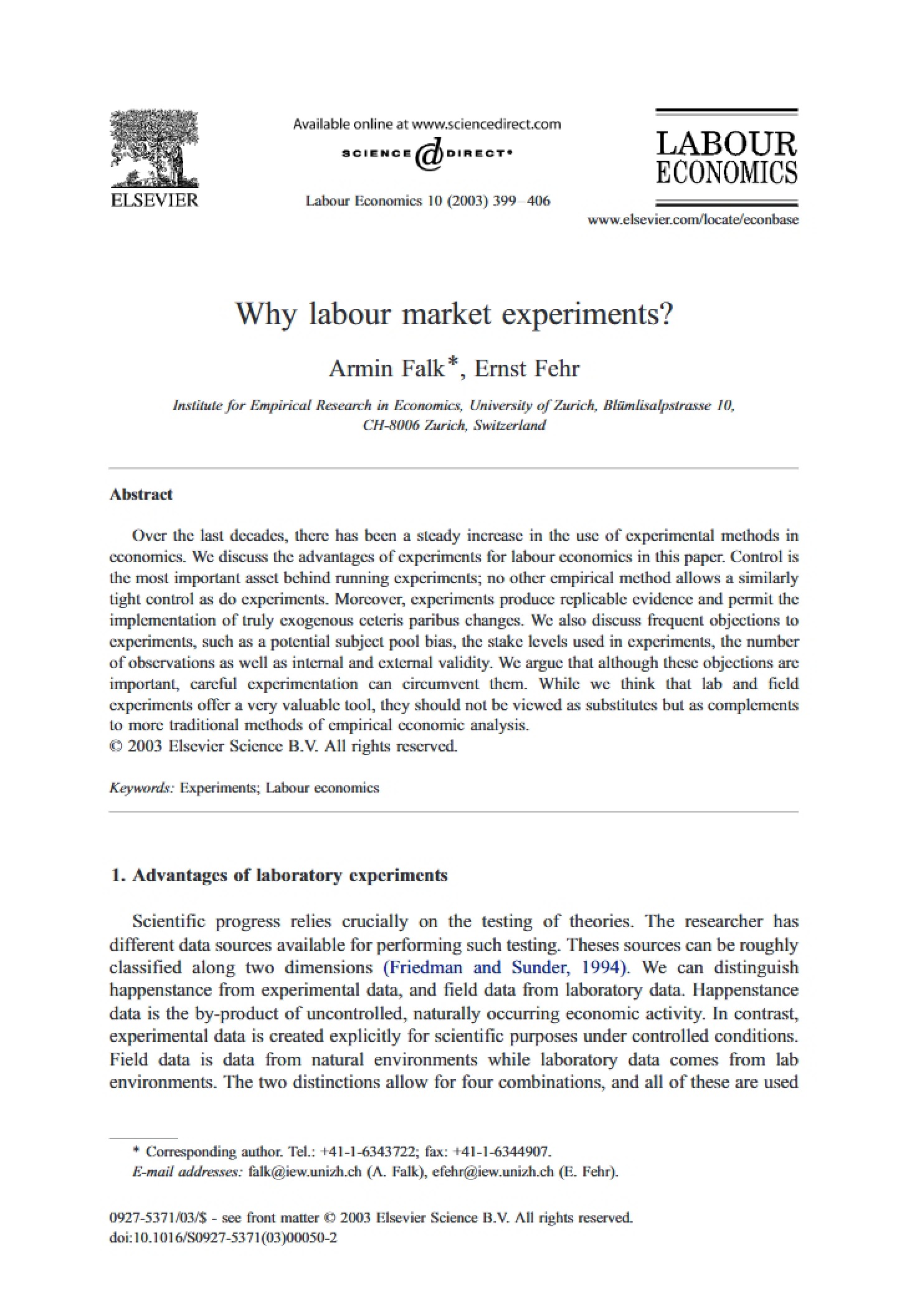 ELSEVIER

Available online at www.sciencedirect.com

SCIENCE DIRECT•

Labour Economics 10 (2003) 399–406

LABOUR ECONOMICS

www.elsevier.com/locate/econbase

Why labour market experiments?

Armin Falk*, Ernst Fehr

Institute for Empirical Research in Economics, University of Zurich, Blümlisalpstrasse 10, CH-8006 Zurich, Switzerland

Abstract

Over the last decades, there has been a steady increase in the use of experimental methods in economics. We discuss the advantages of experiments for labour economics in this paper. Control is the most important asset behind running experiments; no other empirical method allows a similarly tight control as do experiments. Moreover, experiments produce replicable evidence and permit the implementation of truly exogenous ceteris paribus changes. We also discuss frequent objections to experiments, such as a potential subject pool bias, the stake levels used in experiments, the number of observations as well as internal and external validity. We argue that although these objections are important, careful experimentation can circumvent them. While we think that lab and field experiments offer a very valuable tool, they should not be viewed as substitutes but as complements to more traditional methods of empirical economic analysis.
© 2003 Elsevier Science B.V. All rights reserved.

Keywords: Experiments; Labour economics

1. Advantages of laboratory experiments

Scientific progress relies crucially on the testing of theories. The researcher has different data sources available for performing such testing. Theses sources can be roughly classified along two dimensions (Friedman and Sunder, 1994). We can distinguish happenstance from experimental data, and field data from laboratory data. Happenstance data is the by-product of uncontrolled, naturally occurring economic activity. In contrast, experimental data is created explicitly for scientific purposes under controlled conditions. Field data is data from natural environments while laboratory data comes from lab environments. The two distinctions allow for four combinations, and all of these are used

* Corresponding author. Tel.: +41-1-6343722; fax: +41-1-6344907.
E-mail addresses: falk@iew.unizh.ch (A. Falk), efehr@iew.unizh.ch (E. Fehr).

0927-5371/03/$ - see front matter © 2003 Elsevier Science B.V. All rights reserved.
doi:10.1016/S0927-5371(03)00050-2